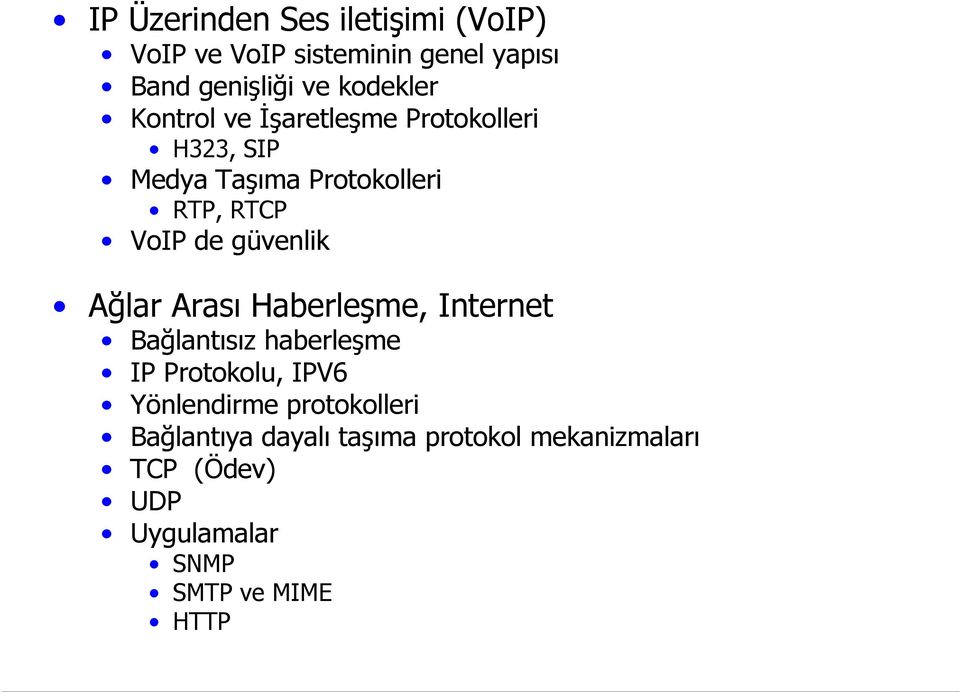 • IP Üzerinden Ses iletişimi (VoIP)
  • VoIP ve VoIP sisteminin genel yapısı
  • Band genişliği ve kodekler
  • Kontrol ve İşaretleşme Protokolleri
    • H323, SIP
  • Medya Taşıma Protokolleri
    • RTP, RTCP
  • VoIP de güvenlik

• Ağlar Arası Haberleşme, Internet
  • Bağlantısız haberleşme
  • IP Protokolu, IPV6
  • Yönlendirme protokolleri
  • Bağlantıya dayalı taşıma protokol mekanizmaları
  • TCP (Ödev)
  • UDP
  • Uygulamalar
    • SNMP
    • SMTP ve MIME
    • HTTP